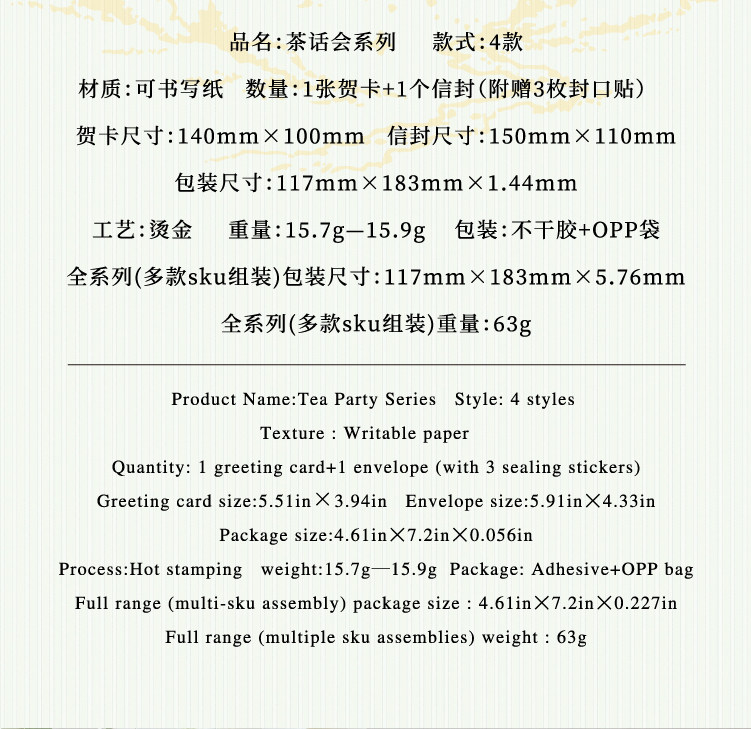 品名:茶话会系列　款式:4款

材质:可书写纸　数量:1张贺卡+1个信封(附赠3枚封口贴)

贺卡尺寸:140mm×100mm　信封尺寸:150mm×110mm

包装尺寸:117mm×183mm×1.44mm

工艺:烫金　重量:15.7g—15.9g　包装:不干胶+OPP袋

全系列(多款sku组装)包装尺寸:117mm×183mm×5.76mm

全系列(多款sku组装)重量:63g

Product Name:Tea Party Series　Style: 4 styles

Texture : Writable paper

Quantity: 1 greeting card+1 envelope (with 3 sealing stickers)

Greeting card size:5.51in×3.94in　Envelope size:5.91in×4.33in

Package size:4.61in×7.2in×0.056in

Process:Hot stamping　weight:15.7g—15.9g　Package: Adhesive+OPP bag

Full range (multi-sku assembly) package size : 4.61in×7.2in×0.227in

Full range (multiple sku assemblies) weight : 63g